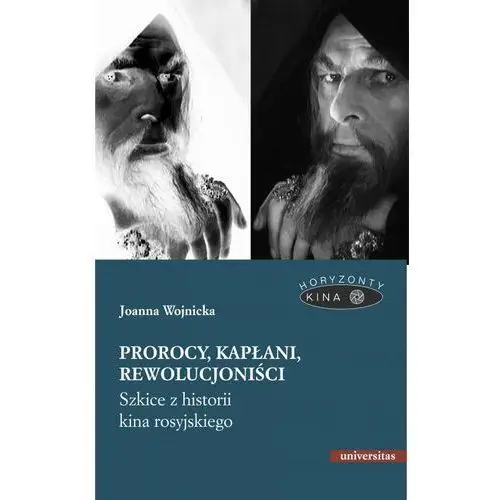 HORYZONTY
KINA

Joanna Wojnicka

PROROCY, KAPŁANI, REWOLUCJONIŚCI
Szkice z historii kina rosyjskiego

universitas